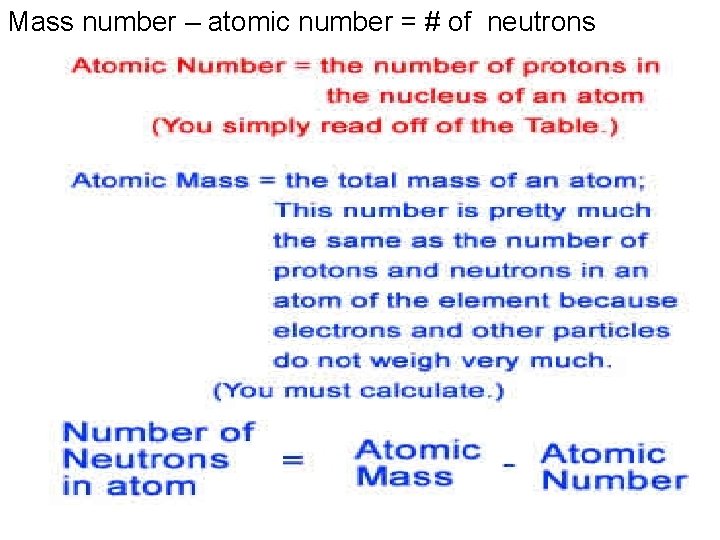 Mass number – atomic number = # of neutrons

Atomic Number = the number of protons in the nucleus of an atom (You simply read off of the Table.)

Atomic Mass = the total mass of an atom; This number is pretty much the same as the number of protons and neutrons in an atom of the element because electrons and other particles do not weigh very much. (You must calculate.)

Number of Neutrons in atom = Atomic Mass - Atomic Number